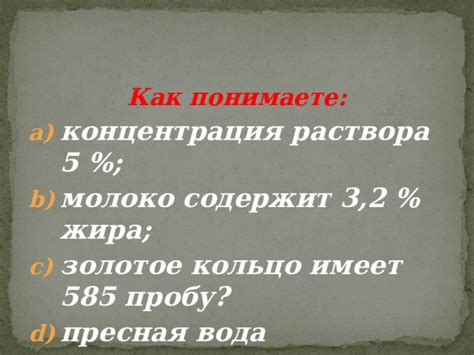 Как понимаете:

a) концентрация раствора 5 %;

b) молоко содержит 3,2 % жира;

c) золотое кольцо имеет 585 пробу?

d) пресная вода